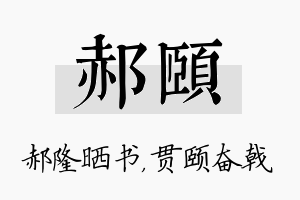 郝颐

郝隆晒书，贯颐奋戟